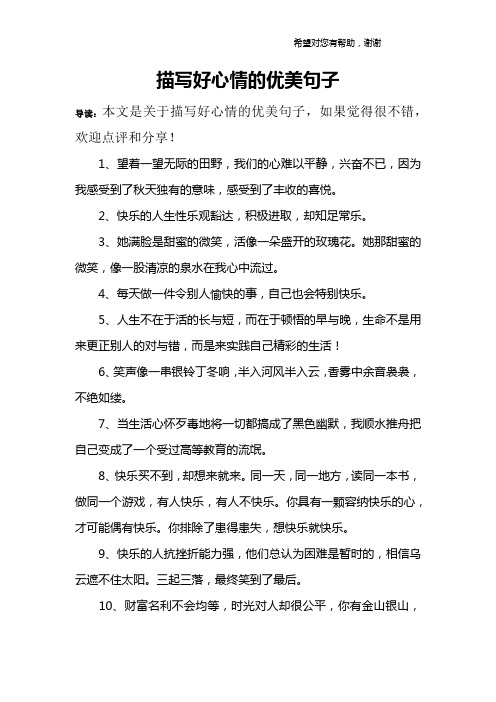 希望对您有帮助，谢谢

描写好心情的优美句子

导读：本文是关于描写好心情的优美句子，如果觉得很不错，欢迎点评和分享！

1、望着一望无际的田野，我们的心难以平静，兴奋不已，因为我感受到了秋天独有的意味，感受到了丰收的喜悦。

2、快乐的人生性乐观豁达，积极进取，却知足常乐。

3、她满脸是甜蜜的微笑，活像一朵盛开的玫瑰花。她那甜蜜的微笑，像一股清凉的泉水在我心中流过。

4、每天做一件令别人愉快的事，自己也会特别快乐。

5、人生不在于活的长与短，而在于顿悟的早与晚，生命不是用来更正别人的对与错，而是来实践自己精彩的生活！

6、笑声像一串银铃丁冬响，半入河风半入云，香雾中余音袅袅，不绝如缕。

7、当生活心怀歹毒地将一切都搞成了黑色幽默，我顺水推舟把自己变成了一个受过高等教育的流氓。

8、快乐买不到，却想来就来。同一天，同一地方，读同一本书，做同一个游戏，有人快乐，有人不快乐。你具有一颗容纳快乐的心，才可能偶有快乐。你排除了患得患失，想快乐就快乐。

9、快乐的人抗挫折能力强，他们总认为困难是暂时的，相信乌云遮不住太阳。三起三落，最终笑到了最后。

10、财富名利不会均等，时光对人却很公平，你有金山银山，